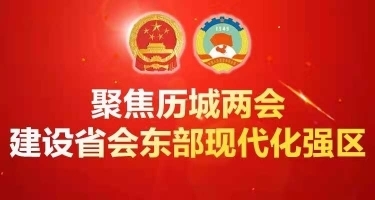 1949

聚焦历城两会
建设省会东部现代化强区